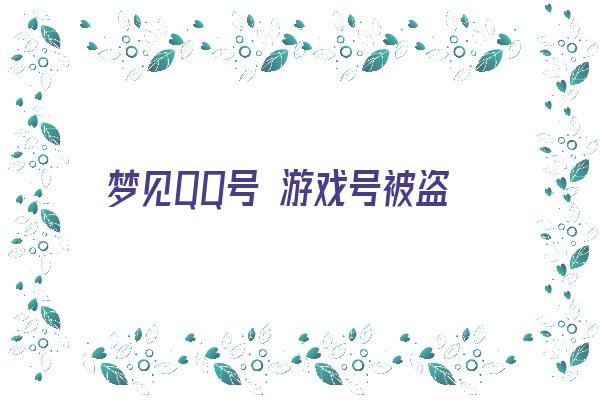 梦见QQ号 游戏号被盗